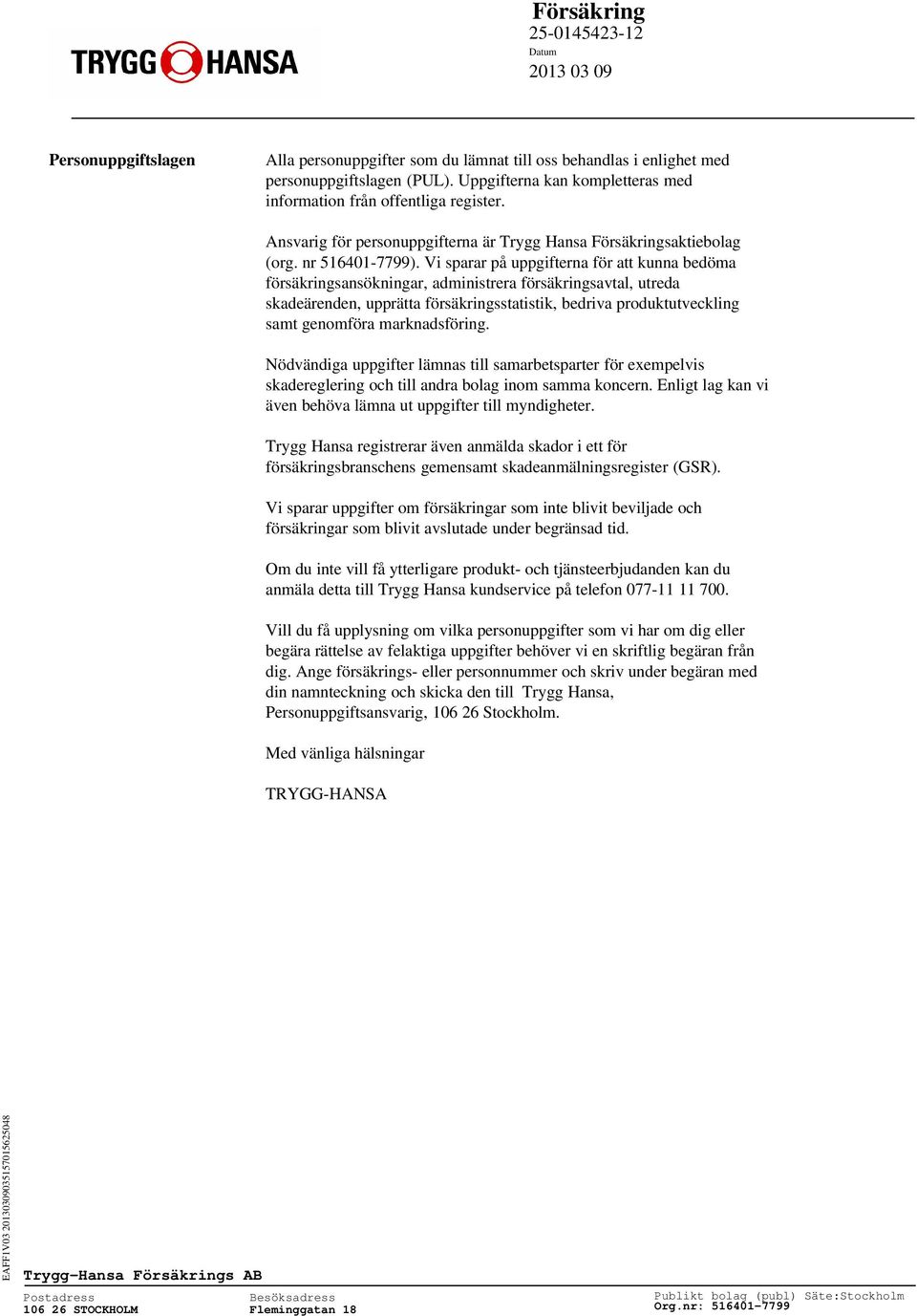 TRYGG HANSA

Försäkring
25-0145423-12
Datum
2013 03 09

Personuppgiftslagen

Alla personuppgifter som du lämnat till oss behandlas i enlighet med personuppgiftslagen (PUL). Uppgifterna kan kompletteras med information från offentliga register.

Ansvarig för personuppgifterna är Trygg Hansa Försäkringsaktiebolag (org. nr 516401-7799). Vi sparar på uppgifterna för att kunna bedöma försäkringsansökningar, administrera försäkringsavtal, utreda skadeärenden, upprätta försäkringsstatistik, bedriva produktutveckling samt genomföra marknadsföring.

Nödvändiga uppgifter lämnas till samarbetsparter för exempelvis skadereglering och till andra bolag inom samma koncern. Enligt lag kan vi även behöva lämna ut uppgifter till myndigheter.

Trygg Hansa registrerar även anmälda skador i ett för försäkringsbranschens gemensamt skadeanmälningsregister (GSR).

Vi sparar uppgifter om försäkringar som inte blivit beviljade och försäkringar som blivit avslutade under begränsad tid.

Om du inte vill få ytterligare produkt- och tjänsteerbjudanden kan du anmäla detta till Trygg Hansa kundservice på telefon 077-11 11 700.

Vill du få upplysning om vilka personuppgifter som vi har om dig eller begära rättelse av felaktiga uppgifter behöver vi en skriftlig begäran från dig. Ange försäkrings- eller personnummer och skriv under begäran med din namnteckning och skicka den till Trygg Hansa, Personuppgiftsansvarig, 106 26 Stockholm.

Med vänliga hälsningar

TRYGG-HANSA

EAFF1V03 20130309035157015625048

Trygg-Hansa Försäkrings AB

Postadress
106 26 STOCKHOLM

Besöksadress
Fleminggatan 18

Publikt bolag (publ) Säte:Stockholm
Org.nr: 516401-7799